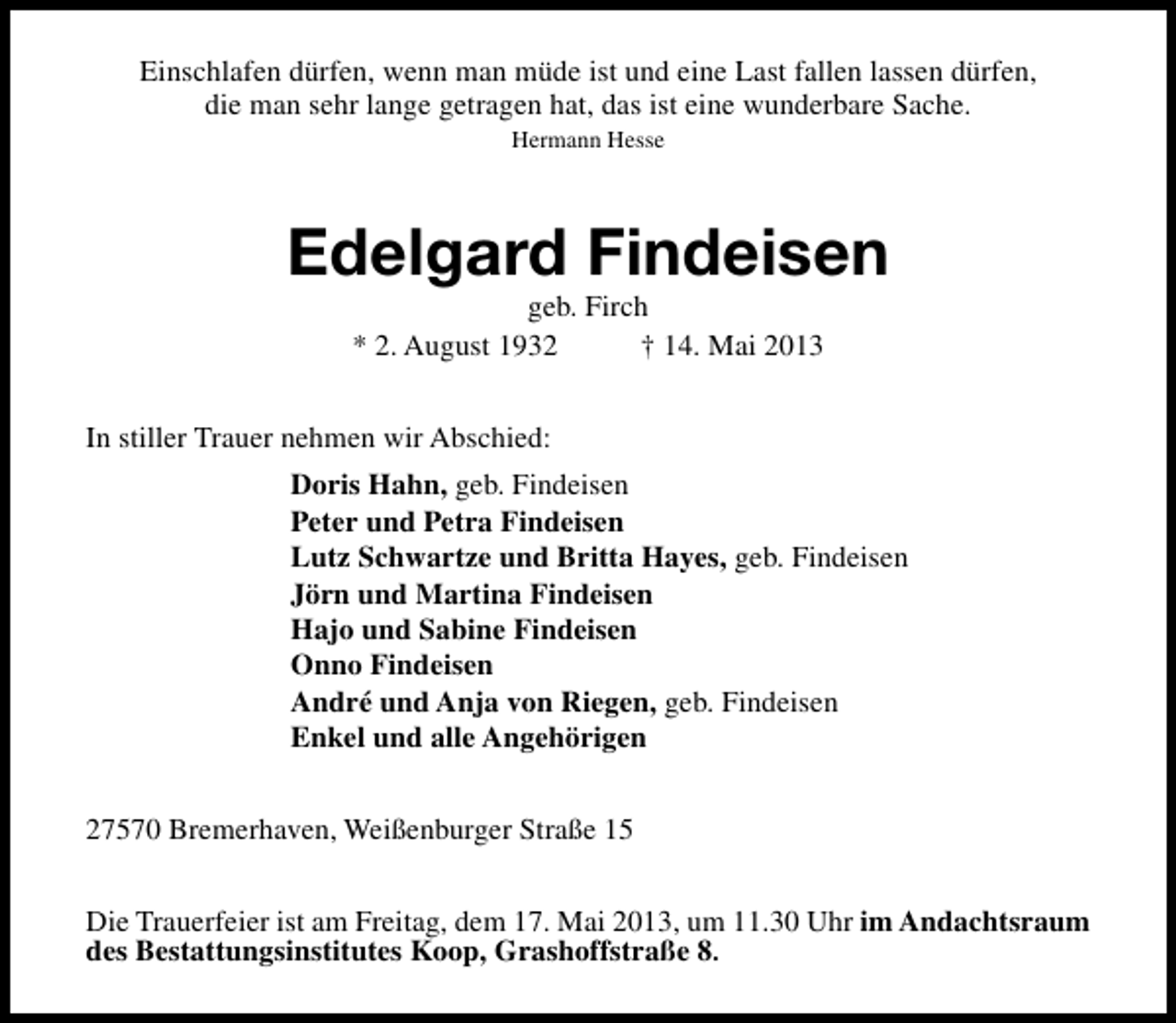 Einschlafen dürfen, wenn man müde ist und eine Last fallen lassen dürfen, die man sehr lange getragen hat, das ist eine wunderbare Sache.
Hermann Hesse

Edelgard Findeisen
geb. Firch
* 2. August 1932 † 14. Mai 2013

In stiller Trauer nehmen wir Abschied:

Doris Hahn, geb. Findeisen
Peter und Petra Findeisen
Lutz Schwartze und Britta Hayes, geb. Findeisen
Jörn und Martina Findeisen
Hajo und Sabine Findeisen
Onno Findeisen
André und Anja von Riegen, geb. Findeisen
Enkel und alle Angehörigen

27570 Bremerhaven, Weißenburger Straße 15

Die Trauerfeier ist am Freitag, dem 17. Mai 2013, um 11.30 Uhr im Andachtsraum des Bestattungsinstitutes Koop, Grashoffstraße 8.